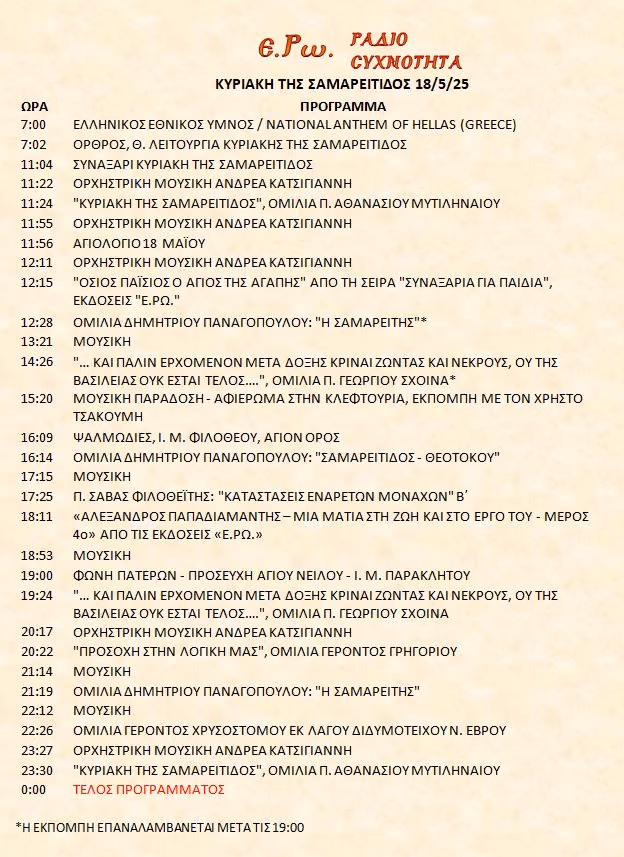 Ε.Ρω. ΡΑΔΙΟ ΣΥΧΝΟΤΗΤΑ

ΚΥΡΙΑΚΗ ΤΗΣ ΣΑΜΑΡΕΙΤΙΔΟΣ 18/5/25

| ΩΡΑ | ΠΡΟΓΡΑΜΜΑ |
|---|---|
| 7:00 | ΕΛΛΗΝΙΚΟΣ ΕΘΝΙΚΟΣ ΥΜΝΟΣ / NATIONAL ANTHEM OF HELLAS (GREECE) |
| 7:02 | ΟΡΘΡΟΣ, Θ. ΛΕΙΤΟΥΡΓΙΑ ΚΥΡΙΑΚΗΣ ΤΗΣ ΣΑΜΑΡΕΙΤΙΔΟΣ |
| 11:04 | ΣΥΝΑΞΑΡΙ ΚΥΡΙΑΚΗ ΤΗΣ ΣΑΜΑΡΕΙΤΙΔΟΣ |
| 11:22 | ΟΡΧΗΣΤΡΙΚΗ ΜΟΥΣΙΚΗ ΑΝΔΡΕΑ ΚΑΤΣΙΓΙΑΝΝΗ |
| 11:24 | "ΚΥΡΙΑΚΗ ΤΗΣ ΣΑΜΑΡΕΙΤΙΔΟΣ", ΟΜΙΛΙΑ Π. ΑΘΑΝΑΣΙΟΥ ΜΥΤΙΛΗΝΑΙΟΥ |
| 11:55 | ΟΡΧΗΣΤΡΙΚΗ ΜΟΥΣΙΚΗ ΑΝΔΡΕΑ ΚΑΤΣΙΓΙΑΝΝΗ |
| 11:56 | ΑΓΙΟΛΟΓΙΟ 18 ΜΑΪΟΥ |
| 12:11 | ΟΡΧΗΣΤΡΙΚΗ ΜΟΥΣΙΚΗ ΑΝΔΡΕΑ ΚΑΤΣΙΓΙΑΝΝΗ |
| 12:15 | "ΟΣΙΟΣ ΠΑΪΣΙΟΣ Ο ΑΓΙΟΣ ΤΗΣ ΑΓΑΠΗΣ" ΑΠΟ ΤΗ ΣΕΙΡΑ "ΣΥΝΑΞΑΡΙΑ ΓΙΑ ΠΑΙΔΙΑ", ΕΚΔΟΣΕΙΣ "Ε.ΡΩ." |
| 12:28 | ΟΜΙΛΙΑ ΔΗΜΗΤΡΙΟΥ ΠΑΝΑΓΟΠΟΥΛΟΥ: "Η ΣΑΜΑΡΕΙΤΗΣ"* |
| 13:21 | ΜΟΥΣΙΚΗ |
| 14:26 | "... ΚΑΙ ΠΑΛΙΝ ΕΡΧΟΜΕΝΟΝ ΜΕΤΑ ΔΟΞΗΣ ΚΡΙΝΑΙ ΖΩΝΤΑΣ ΚΑΙ ΝΕΚΡΟΥΣ, ΟΥ ΤΗΣ ΒΑΣΙΛΕΙΑΣ ΟΥΚ ΕΣΤΑΙ ΤΕΛΟΣ....", ΟΜΙΛΙΑ Π. ΓΕΩΡΓΙΟΥ ΣΧΟΙΝΑ* |
| 15:20 | ΜΟΥΣΙΚΗ ΠΑΡΑΔΟΣΗ - ΑΦΙΕΡΩΜΑ ΣΤΗΝ ΚΛΕΦΤΟΥΡΙΑ, ΕΚΠΟΜΠΗ ΜΕ ΤΟΝ ΧΡΗΣΤΟ ΤΣΑΚΟΥΜΗ |
| 16:09 | ΨΑΛΜΩΔΙΕΣ, Ι. Μ. ΦΙΛΟΘΕΟΥ, ΑΓΙΟΝ ΟΡΟΣ |
| 16:14 | ΟΜΙΛΙΑ ΔΗΜΗΤΡΙΟΥ ΠΑΝΑΓΟΠΟΥΛΟΥ: "ΣΑΜΑΡΕΙΤΙΔΟΣ - ΘΕΟΤΟΚΟΥ" |
| 17:15 | ΜΟΥΣΙΚΗ |
| 17:25 | Π. ΣΑΒΑΣ ΦΙΛΟΘΕΪΤΗΣ: "ΚΑΤΑΣΤΑΣΕΙΣ ΕΝΑΡΕΤΩΝ ΜΟΝΑΧΩΝ" Β΄ |
| 18:11 | «ΑΛΕΞΑΝΔΡΟΣ ΠΑΠΑΔΙΑΜΑΝΤΗΣ – ΜΙΑ ΜΑΤΙΑ ΣΤΗ ΖΩΗ ΚΑΙ ΣΤΟ ΕΡΓΟ ΤΟΥ - ΜΕΡΟΣ 4ο» ΑΠΟ ΤΙΣ ΕΚΔΟΣΕΙΣ «Ε.ΡΩ.» |
| 18:53 | ΜΟΥΣΙΚΗ |
| 19:00 | ΦΩΝΗ ΠΑΤΕΡΩΝ - ΠΡΟΣΕΥΧΗ ΑΓΙΟΥ ΝΕΙΛΟΥ - Ι. Μ. ΠΑΡΑΚΛΗΤΟΥ |
| 19:24 | "... ΚΑΙ ΠΑΛΙΝ ΕΡΧΟΜΕΝΟΝ ΜΕΤΑ ΔΟΞΗΣ ΚΡΙΝΑΙ ΖΩΝΤΑΣ ΚΑΙ ΝΕΚΡΟΥΣ, ΟΥ ΤΗΣ ΒΑΣΙΛΕΙΑΣ ΟΥΚ ΕΣΤΑΙ ΤΕΛΟΣ....", ΟΜΙΛΙΑ Π. ΓΕΩΡΓΙΟΥ ΣΧΟΙΝΑ |
| 20:17 | ΟΡΧΗΣΤΡΙΚΗ ΜΟΥΣΙΚΗ ΑΝΔΡΕΑ ΚΑΤΣΙΓΙΑΝΝΗ |
| 20:22 | "ΠΡΟΣΟΧΗ ΣΤΗΝ ΛΟΓΙΚΗ ΜΑΣ", ΟΜΙΛΙΑ ΓΕΡΟΝΤΟΣ ΓΡΗΓΟΡΙΟΥ |
| 21:14 | ΜΟΥΣΙΚΗ |
| 21:19 | ΟΜΙΛΙΑ ΔΗΜΗΤΡΙΟΥ ΠΑΝΑΓΟΠΟΥΛΟΥ: "Η ΣΑΜΑΡΕΙΤΗΣ" |
| 22:12 | ΜΟΥΣΙΚΗ |
| 22:26 | ΟΜΙΛΙΑ ΓΕΡΟΝΤΟΣ ΧΡΥΣΟΣΤΟΜΟΥ ΕΚ ΛΑΓΟΥ ΔΙΔΥΜΟΤΕΙΧΟΥ Ν. ΕΒΡΟΥ |
| 23:27 | ΟΡΧΗΣΤΡΙΚΗ ΜΟΥΣΙΚΗ ΑΝΔΡΕΑ ΚΑΤΣΙΓΙΑΝΝΗ |
| 23:30 | "ΚΥΡΙΑΚΗ ΤΗΣ ΣΑΜΑΡΕΙΤΙΔΟΣ", ΟΜΙΛΙΑ Π. ΑΘΑΝΑΣΙΟΥ ΜΥΤΙΛΗΝΑΙΟΥ |
| 0:00 | ΤΕΛΟΣ ΠΡΟΓΡΑΜΜΑΤΟΣ |

*Η ΕΚΠΟΜΠΗ ΕΠΑΝΑΛΑΜΒΑΝΕΤΑΙ ΜΕΤΑ ΤΙΣ 19:00